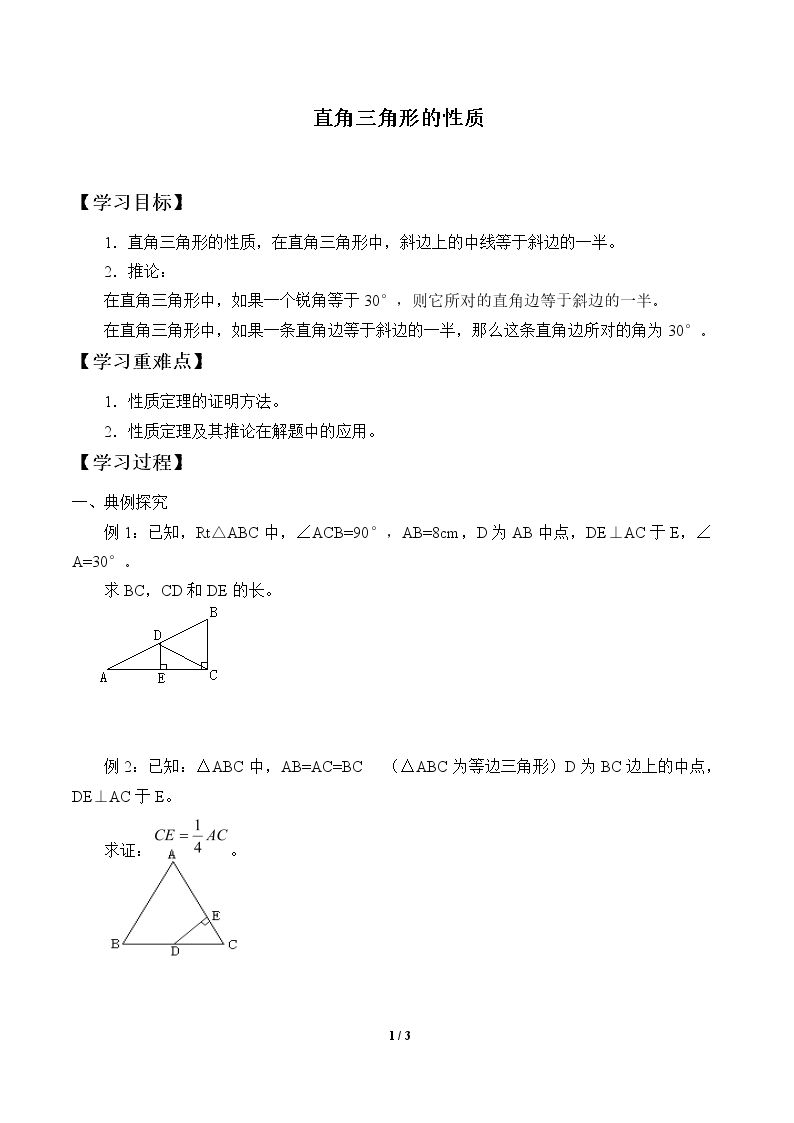 直角三角形的性质

【学习目标】

1.直角三角形的性质，在直角三角形中，斜边上的中线等于斜边的一半。

2.推论：

在直角三角形中，如果一个锐角等于30°，则它所对的直角边等于斜边的一半。

在直角三角形中，如果一条直角边等于斜边的一半，那么这条直角边所对的角为30°。

【学习重难点】

1.性质定理的证明方法。

2.性质定理及其推论在解题中的应用。

【学习过程】

一、典例探究

例1：已知，Rt△ABC中，∠ACB=90°，AB=8cm，D为AB中点，DE⊥AC于E，∠A=30°。

求BC，CD和DE的长。

B
D
A
E
C

例2：已知：△ABC中，AB=AC=BC （△ABC为等边三角形）D为BC边上的中点，DE⊥AC于E。

求证：$CE=\frac{1}{4}AC$。

A
E
B
D
C

1 / 3